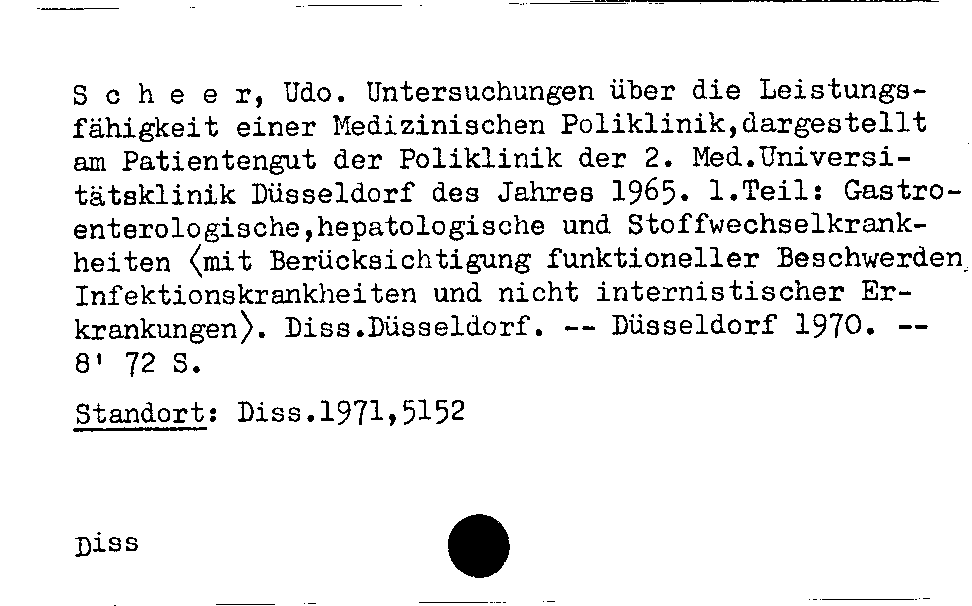 S c h e e r, Udo. Untersuchungen über die Leistungsfähigkeit einer Medizinischen Poliklinik,dargestellt am Patientengut der Poliklinik der 2. Med.Universitätsklinik Düsseldorf des Jahres 1965. 1.Teil: Gastroenterologische,hepatologische und Stoffwechselkrankheiten ⟨mit Berücksichtigung funktioneller Beschwerden, Infektionskrankheiten und nicht internistischer Erkrankungen⟩. Diss.Düsseldorf. -- Düsseldorf 1970. -- 8' 72 S.

Standort: Diss.1971,5152

Diss